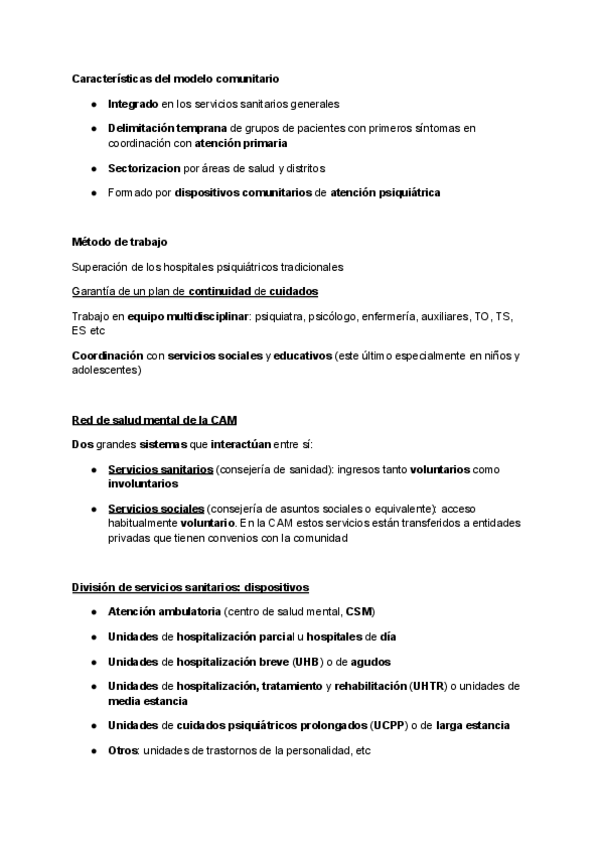 Características del modelo comunitario

- Integrado en los servicios sanitarios generales
- Delimitación temprana de grupos de pacientes con primeros síntomas en coordinación con atención primaria
- Sectorizacion por áreas de salud y distritos
- Formado por dispositivos comunitarios de atención psiquiátrica

Método de trabajo

Superación de los hospitales psiquiátricos tradicionales

Garantía de un plan de continuidad de cuidados

Trabajo en equipo multidisciplinar: psiquiatra, psicólogo, enfermería, auxiliares, TO, TS, ES etc

Coordinación con servicios sociales y educativos (este último especialmente en niños y adolescentes)

Red de salud mental de la CAM

Dos grandes sistemas que interactúan entre sí:

- Servicios sanitarios (consejería de sanidad): ingresos tanto voluntarios como involuntarios
- Servicios sociales (consejería de asuntos sociales o equivalente): acceso habitualmente voluntario. En la CAM estos servicios están transferidos a entidades privadas que tienen convenios con la comunidad

División de servicios sanitarios: dispositivos

- Atención ambulatoria (centro de salud mental, CSM)
- Unidades de hospitalización parcial u hospitales de día
- Unidades de hospitalización breve (UHB) o de agudos
- Unidades de hospitalización, tratamiento y rehabilitación (UHTR) o unidades de media estancia
- Unidades de cuidados psiquiátricos prolongados (UCPP) o de larga estancia
- Otros: unidades de trastornos de la personalidad, etc